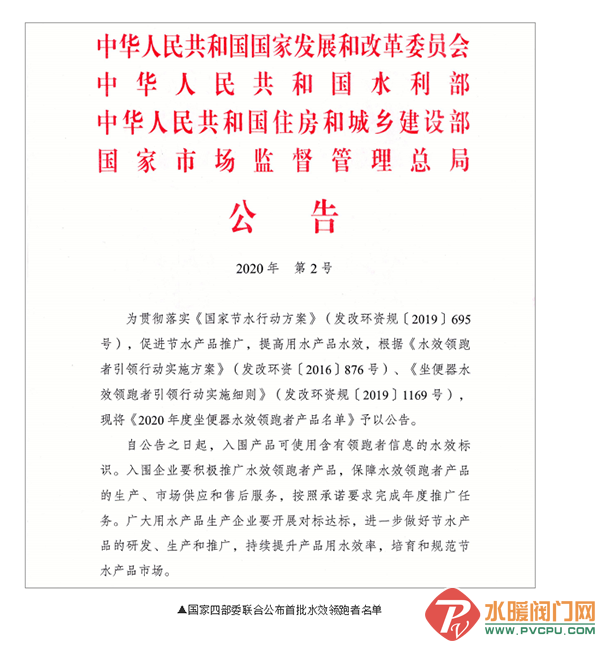 中华人民共和国国家发展和改革委员会
中华人民共和国水利部
中华人民共和国住房和城乡建设部
国家市场监督管理总局

公告

2020年 第2号

为贯彻落实《国家节水行动方案》（发改环资规〔2019〕695号），促进节水产品推广，提高用水产品水效，根据《水效领跑者引领行动实施方案》（发改环资〔2016〕876号）、《坐便器水效领跑者引领行动实施细则》（发改环资规〔2019〕1169号），现将《2020年度坐便器水效领跑者产品名单》予以公告。

自公告之日起，入围产品可使用含有领跑者信息的水效标识。入围企业要积极推广水效领跑者产品，保障水效领跑者产品的生产、市场供应和售后服务，按照承诺要求完成年度推广任务。广大用水产品生产企业要开展对标达标，进一步做好节水产品的研发、生产和推广，持续提升产品用水效率，培育和规范节水产品市场。

▲国家四部委联合公布首批水效领跑者名单

水暖阀门网
WWW.PVCPU.COM